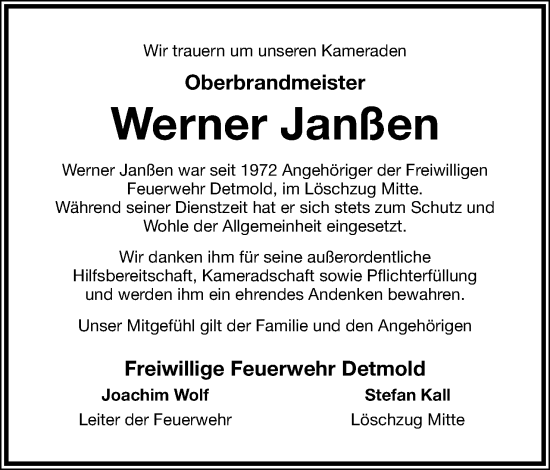 Wir trauern um unseren Kameraden

Oberbrandmeister

Werner Janßen

Werner Janßen war seit 1972 Angehöriger der Freiwilligen Feuerwehr Detmold, im Löschzug Mitte. Während seiner Dienstzeit hat er sich stets zum Schutz und Wohle der Allgemeinheit eingesetzt.

Wir danken ihm für seine außerordentliche Hilfsbereitschaft, Kameradschaft sowie Pflichterfüllung und werden ihm ein ehrendes Andenken bewahren.

Unser Mitgefühl gilt der Familie und den Angehörigen

Freiwillige Feuerwehr Detmold

Joachim Wolf
Leiter der Feuerwehr

Stefan Kall
Löschzug Mitte